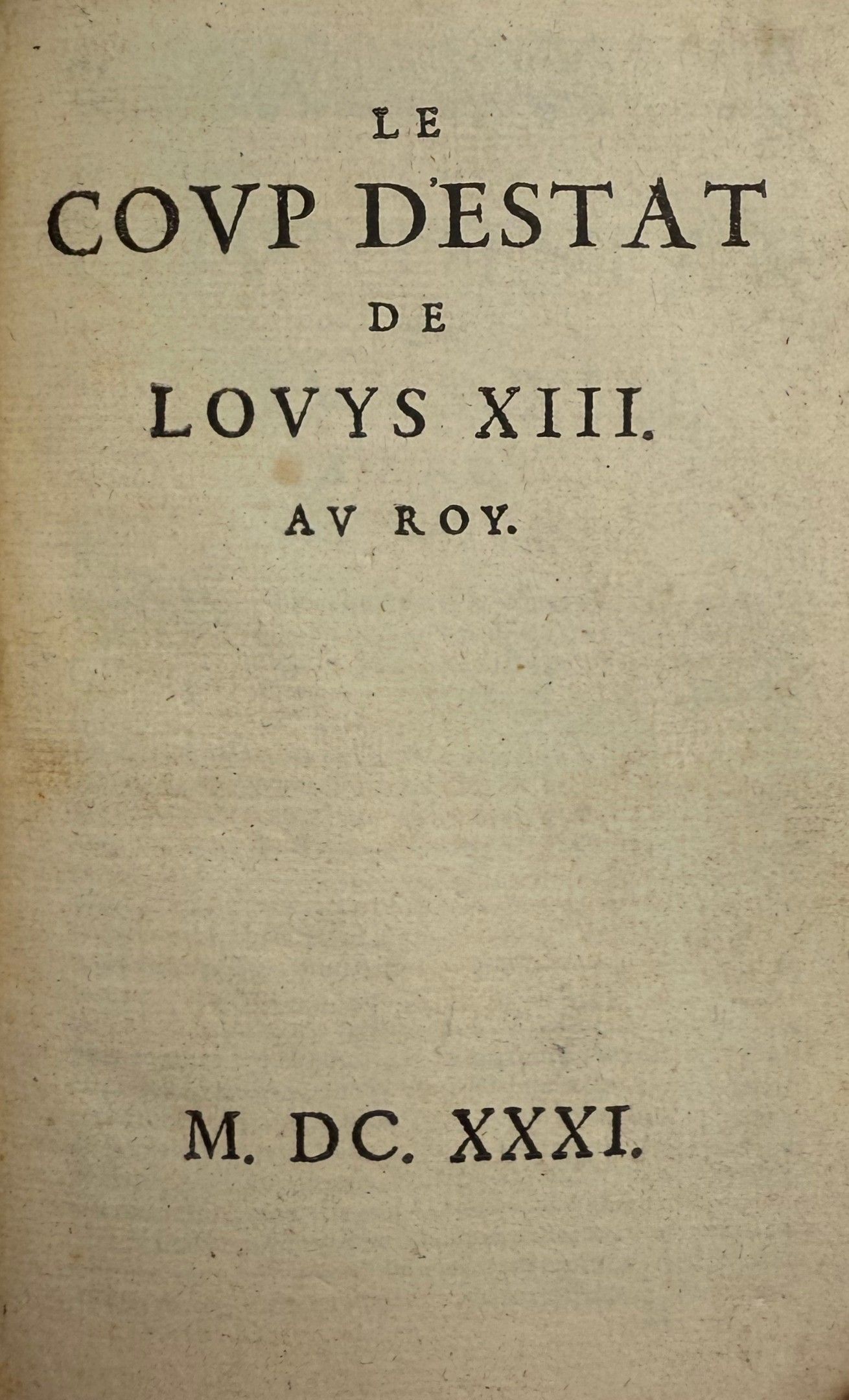 LE

COVP D'ESTAT

DE

LOVYS XIII.

AV ROY.

M. DC. XXXI.